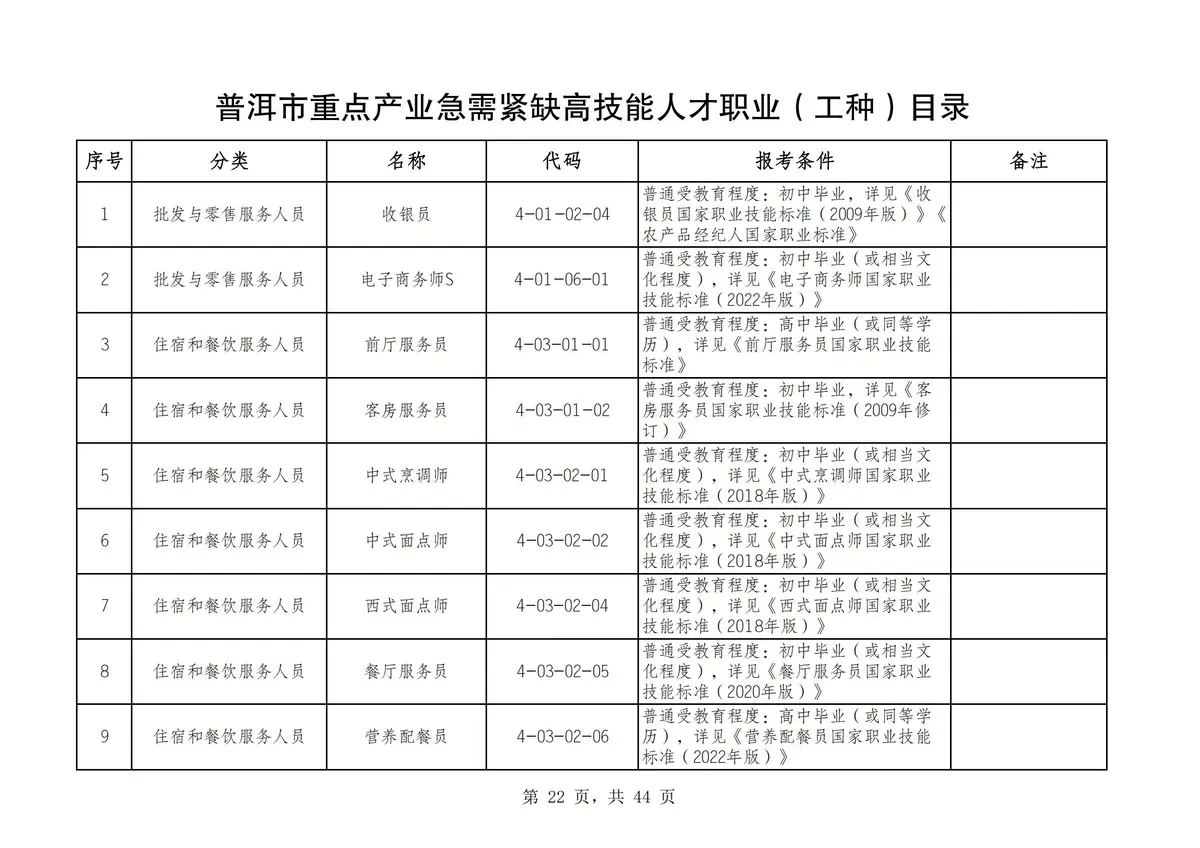 普洱市重点产业急需紧缺高技能人才职业（工种）目录

| 序号 | 分类 | 名称 | 代码 | 报考条件 | 备注 |
|---|---|---|---|---|---|
| 1 | 批发与零售服务人员 | 收银员 | 4-01-02-04 | 普通受教育程度：初中毕业，详见《收银员国家职业技能标准（2009年版）》《农产品经纪人国家职业标准》 | |
| 2 | 批发与零售服务人员 | 电子商务师S | 4-01-06-01 | 普通受教育程度：初中毕业（或相当文化程度），详见《电子商务师国家职业技能标准（2022年版）》 | |
| 3 | 住宿和餐饮服务人员 | 前厅服务员 | 4-03-01-01 | 普通受教育程度：高中毕业（或同等学历），详见《前厅服务员国家职业技能标准》 | |
| 4 | 住宿和餐饮服务人员 | 客房服务员 | 4-03-01-02 | 普通受教育程度：初中毕业，详见《客房服务员国家职业技能标准（2009年修订）》 | |
| 5 | 住宿和餐饮服务人员 | 中式烹调师 | 4-03-02-01 | 普通受教育程度：初中毕业（或相当文化程度），详见《中式烹调师国家职业技能标准（2018年版）》 | |
| 6 | 住宿和餐饮服务人员 | 中式面点师 | 4-03-02-02 | 普通受教育程度：初中毕业（或相当文化程度），详见《中式面点师国家职业技能标准（2018年版）》 | |
| 7 | 住宿和餐饮服务人员 | 西式面点师 | 4-03-02-04 | 普通受教育程度：初中毕业（或相当文化程度），详见《西式面点师国家职业技能标准（2018年版）》 | |
| 8 | 住宿和餐饮服务人员 | 餐厅服务员 | 4-03-02-05 | 普通受教育程度：初中毕业（或相当文化程度），详见《餐厅服务员国家职业技能标准（2020年版）》 | |
| 9 | 住宿和餐饮服务人员 | 营养配餐员 | 4-03-02-06 | 普通受教育程度：高中毕业（或同等学历），详见《营养配餐员国家职业技能标准（2022年版）》 | |

第 22 页，共 44 页